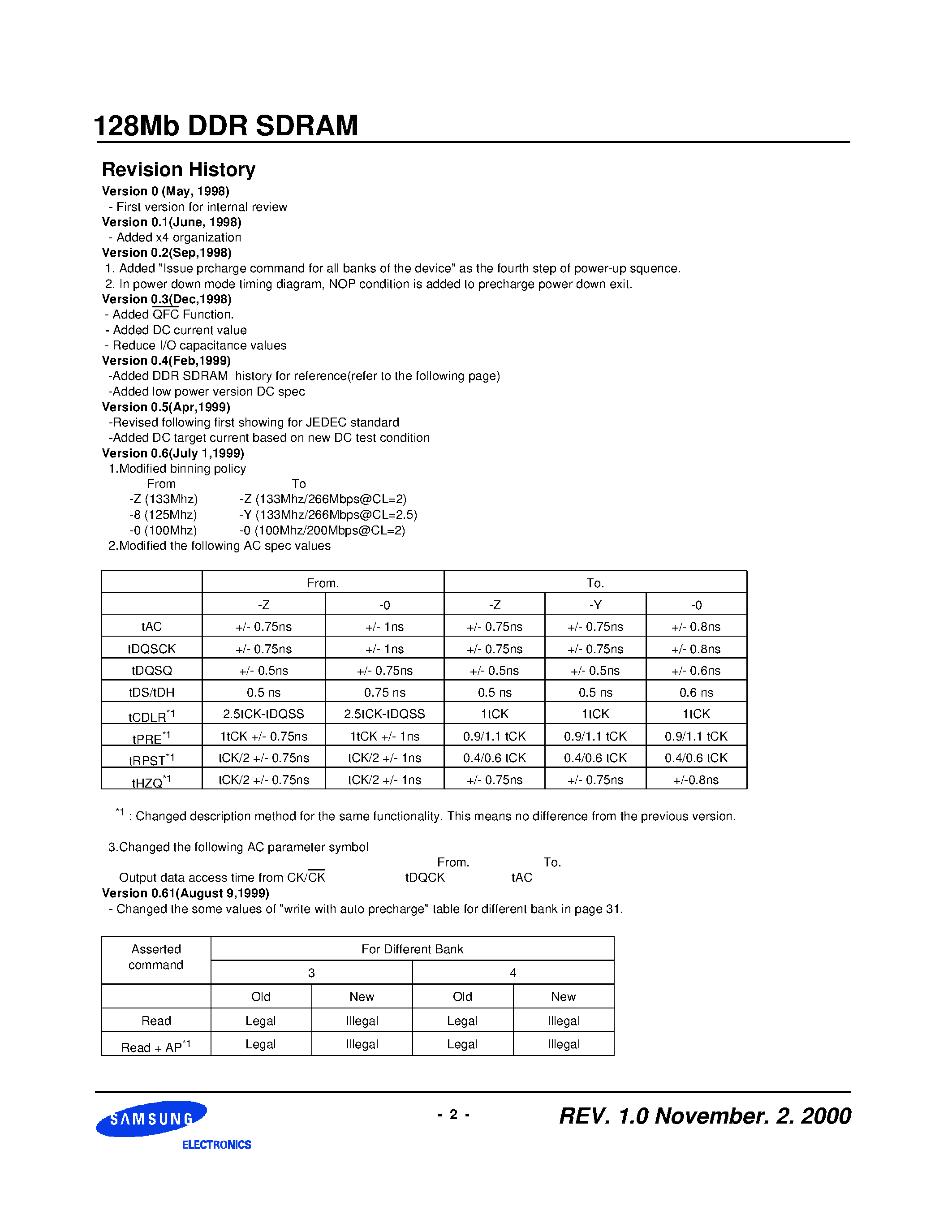 128Mb DDR SDRAM

Revision History

Version 0 (May, 1998)
- First version for internal review
Version 0.1(June, 1998)
- Added x4 organization
Version 0.2(Sep,1998)
1. Added "Issue prcharge command for all banks of the device" as the fourth step of power-up squence.
2. In power down mode timing diagram, NOP condition is added to precharge power down exit.
Version 0.3(Dec,1998)
- Added QFC Function.
- Added DC current value
- Reduce I/O capacitance values
Version 0.4(Feb,1999)
-Added DDR SDRAM history for reference(refer to the following page)
-Added low power version DC spec
Version 0.5(Apr,1999)
-Revised following first showing for JEDEC standard
-Added DC target current based on new DC test condition
Version 0.6(July 1,1999)
1.Modified binning policy
From To
-Z (133Mhz) -Z (133Mhz/266Mbps@CL=2)
-8 (125Mhz) -Y (133Mhz/266Mbps@CL=2.5)
-0 (100Mhz) -0 (100Mhz/200Mbps@CL=2)
2.Modified the following AC spec values

| | From. | | To. | | |
|---|---|---|---|---|---|
| | -Z | -0 | -Z | -Y | -0 |
| tAC | +/- 0.75ns | +/- 1ns | +/- 0.75ns | +/- 0.75ns | +/- 0.8ns |
| tDQSCK | +/- 0.75ns | +/- 1ns | +/- 0.75ns | +/- 0.75ns | +/- 0.8ns |
| tDQSQ | +/- 0.5ns | +/- 0.75ns | +/- 0.5ns | +/- 0.5ns | +/- 0.6ns |
| tDS/tDH | 0.5 ns | 0.75 ns | 0.5 ns | 0.5 ns | 0.6 ns |
| tCDLR$^{*1}$ | 2.5tCK-tDQSS | 2.5tCK-tDQSS | 1tCK | 1tCK | 1tCK |
| tPRE$^{*1}$ | 1tCK +/- 0.75ns | 1tCK +/- 1ns | 0.9/1.1 tCK | 0.9/1.1 tCK | 0.9/1.1 tCK |
| tRPST$^{*1}$ | tCK/2 +/- 0.75ns | tCK/2 +/- 1ns | 0.4/0.6 tCK | 0.4/0.6 tCK | 0.4/0.6 tCK |
| tHZQ$^{*1}$ | tCK/2 +/- 0.75ns | tCK/2 +/- 1ns | +/- 0.75ns | +/- 0.75ns | +/-0.8ns |

$^{*1}$ : Changed description method for the same functionality. This means no difference from the previous version.

3.Changed the following AC parameter symbol
From. To.
Output data access time from CK/$\overline{CK}$ tDQCK tAC
Version 0.61(August 9,1999)
- Changed the some values of "write with auto precharge" table for different bank in page 31.

| Asserted command | For Different Bank | | | |
|---|---|---|---|---|
| | 3 | | 4 | |
| | Old | New | Old | New |
| Read | Legal | Illegal | Legal | Illegal |
| Read + AP$^{*1}$ | Legal | Illegal | Legal | Illegal |

SAMSUNG ELECTRONICS
- 2 -
REV. 1.0 November. 2. 2000